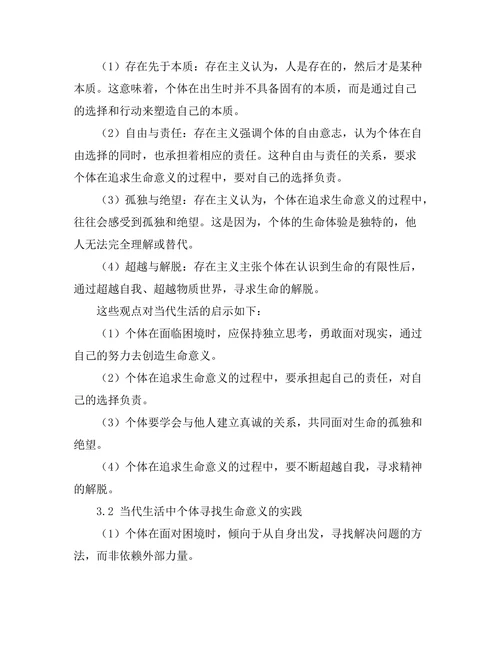 （1）存在先于本质：存在主义认为，人是存在的，然后才是某种本质。这意味着，个体在出生时并不具备固有的本质，而是通过自己的选择和行动来塑造自己的本质。

（2）自由与责任：存在主义强调个体的自由意志，认为个体在自由选择的同时，也承担着相应的责任。这种自由与责任的关系，要求个体在追求生命意义的过程中，要对自己的选择负责。

（3）孤独与绝望：存在主义认为，个体在追求生命意义的过程中，往往会感受到孤独和绝望。这是因为，个体的生命体验是独特的，他人无法完全理解或替代。

（4）超越与解脱：存在主义主张个体在认识到生命的有限性后，通过超越自我、超越物质世界，寻求生命的解脱。

这些观点对当代生活的启示如下：

（1）个体在面临困境时，应保持独立思考，勇敢面对现实，通过自己的努力去创造生命意义。

（2）个体在追求生命意义的过程中，要承担起自己的责任，对自己的选择负责。

（3）个体要学会与他人建立真诚的关系，共同面对生命的孤独和绝望。

（4）个体在追求生命意义的过程中，要不断超越自我，寻求精神的解脱。

3.2 当代生活中个体寻找生命意义的实践

（1）个体在面对困境时，倾向于从自身出发，寻找解决问题的方法，而非依赖外部力量。